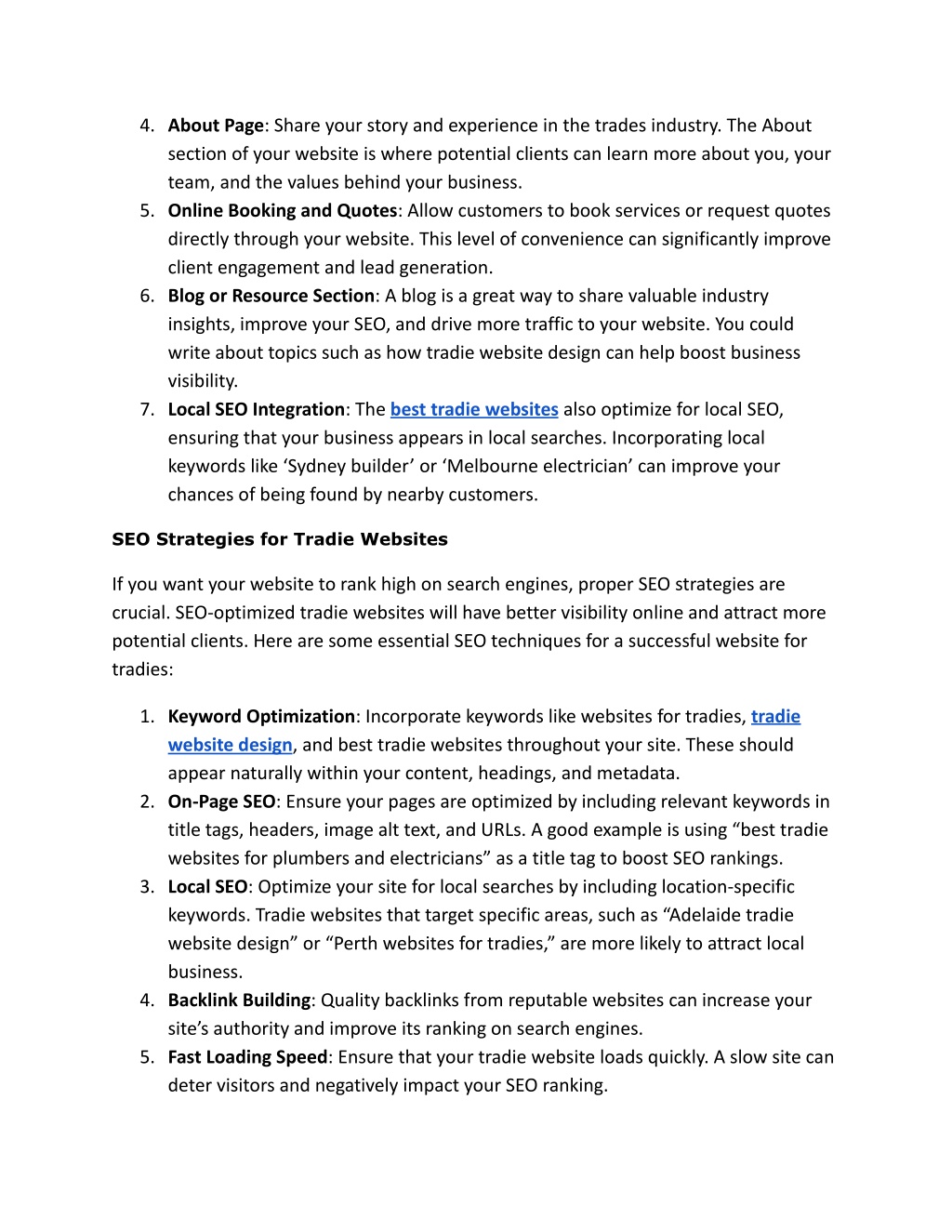 4. About Page: Share your story and experience in the trades industry. The About section of your website is where potential clients can learn more about you, your team, and the values behind your business.
5. Online Booking and Quotes: Allow customers to book services or request quotes directly through your website. This level of convenience can significantly improve client engagement and lead generation.
6. Blog or Resource Section: A blog is a great way to share valuable industry insights, improve your SEO, and drive more traffic to your website. You could write about topics such as how tradie website design can help boost business visibility.
7. Local SEO Integration: The best tradie websites also optimize for local SEO, ensuring that your business appears in local searches. Incorporating local keywords like ‘Sydney builder’ or ‘Melbourne electrician’ can improve your chances of being found by nearby customers.

SEO Strategies for Tradie Websites

If you want your website to rank high on search engines, proper SEO strategies are crucial. SEO-optimized tradie websites will have better visibility online and attract more potential clients. Here are some essential SEO techniques for a successful website for tradies:

1. Keyword Optimization: Incorporate keywords like websites for tradies, tradie website design, and best tradie websites throughout your site. These should appear naturally within your content, headings, and metadata.
2. On-Page SEO: Ensure your pages are optimized by including relevant keywords in title tags, headers, image alt text, and URLs. A good example is using “best tradie websites for plumbers and electricians” as a title tag to boost SEO rankings.
3. Local SEO: Optimize your site for local searches by including location-specific keywords. Tradie websites that target specific areas, such as “Adelaide tradie website design” or “Perth websites for tradies,” are more likely to attract local business.
4. Backlink Building: Quality backlinks from reputable websites can increase your site’s authority and improve its ranking on search engines.
5. Fast Loading Speed: Ensure that your tradie website loads quickly. A slow site can deter visitors and negatively impact your SEO ranking.